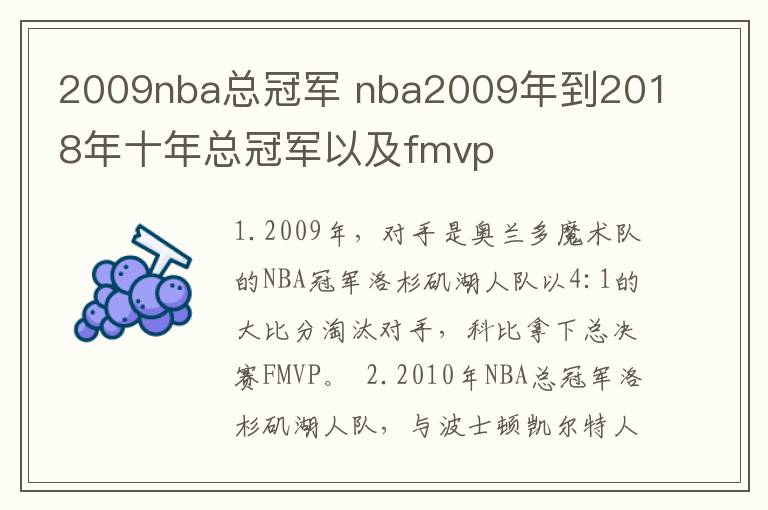 2009nba总冠军 nba2009年到2018年十年总冠军以及fmvp

1.2009年，对手是奥兰多魔术队的NBA冠军洛杉矶湖人队以4:1的大比分淘汰对手，科比拿下总决赛FMVP。 2.2010年NBA总冠军洛杉矶湖人队，与波士顿凯尔特人